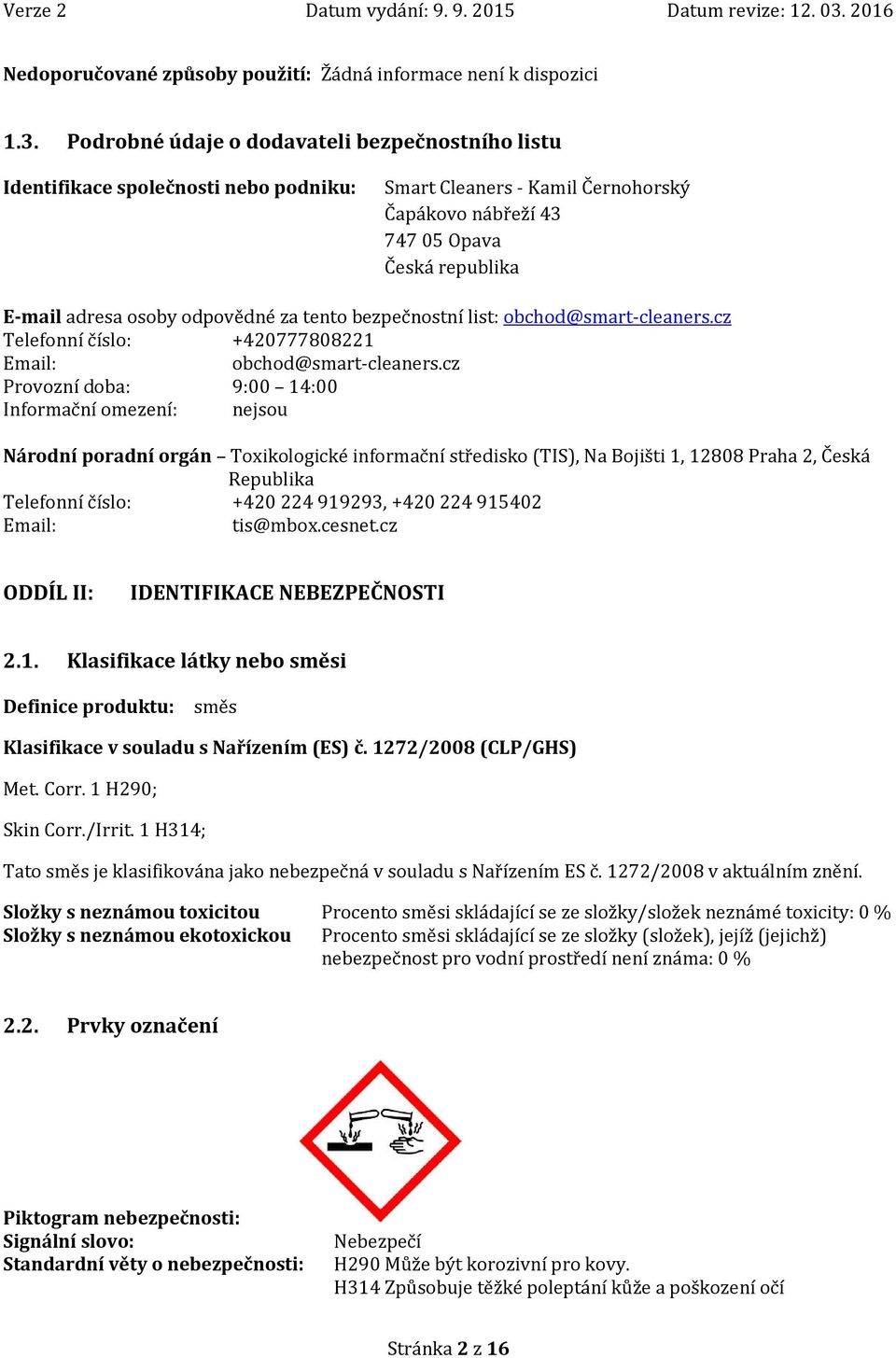 Verze 2 Datum vydání: 9. 9. 2015 Datum revize: 12. 03. 2016

Nedoporučované způsoby použití: Žádná informace není k dispozici

1.3. Podrobné údaje o dodavateli bezpečnostního listu

Identifikace společnosti nebo podniku: Smart Cleaners - Kamil Černohorský
Čapákovo nábřeží 43
747 05 Opava
Česká republika

E-mail adresa osoby odpovědné za tento bezpečnostní list: obchod@smart-cleaners.cz
Telefonní číslo: +420777808221
Email: obchod@smart-cleaners.cz
Provozní doba: 9:00 – 14:00
Informační omezení: nejsou

Národní poradní orgán – Toxikologické informační středisko (TIS), Na Bojišti 1, 12808 Praha 2, Česká Republika
Telefonní číslo: +420 224 919293, +420 224 915402
Email: tis@mbox.cesnet.cz

ODDÍL II: IDENTIFIKACE NEBEZPEČNOSTI

2.1. Klasifikace látky nebo směsi

Definice produktu: směs

Klasifikace v souladu s Nařízením (ES) č. 1272/2008 (CLP/GHS)

Met. Corr. 1 H290;

Skin Corr./Irrit. 1 H314;

Tato směs je klasifikována jako nebezpečná v souladu s Nařízením ES č. 1272/2008 v aktuálním znění.

Složky s neznámou toxicitou Procento směsi skládající se ze složky/složek neznámé toxicity: 0 %
Složky s neznámou ekotoxickou Procento směsi skládající se ze složky (složek), jejíž (jejichž) nebezpečnost pro vodní prostředí není známa: 0 %

2.2. Prvky označení

Piktogram nebezpečnosti:
Signální slovo: Nebezpečí
Standardní věty o nebezpečnosti: H290 Může být korozivní pro kovy.
H314 Způsobuje těžké poleptání kůže a poškození očí

Stránka 2 z 16